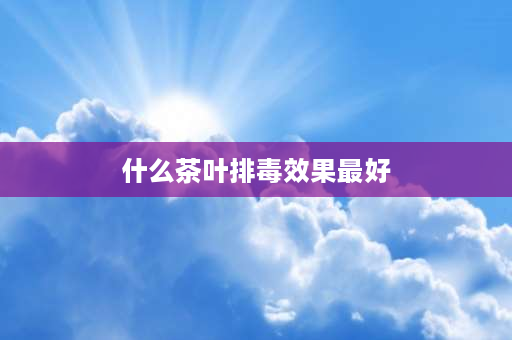 什么茶叶排毒效果最好